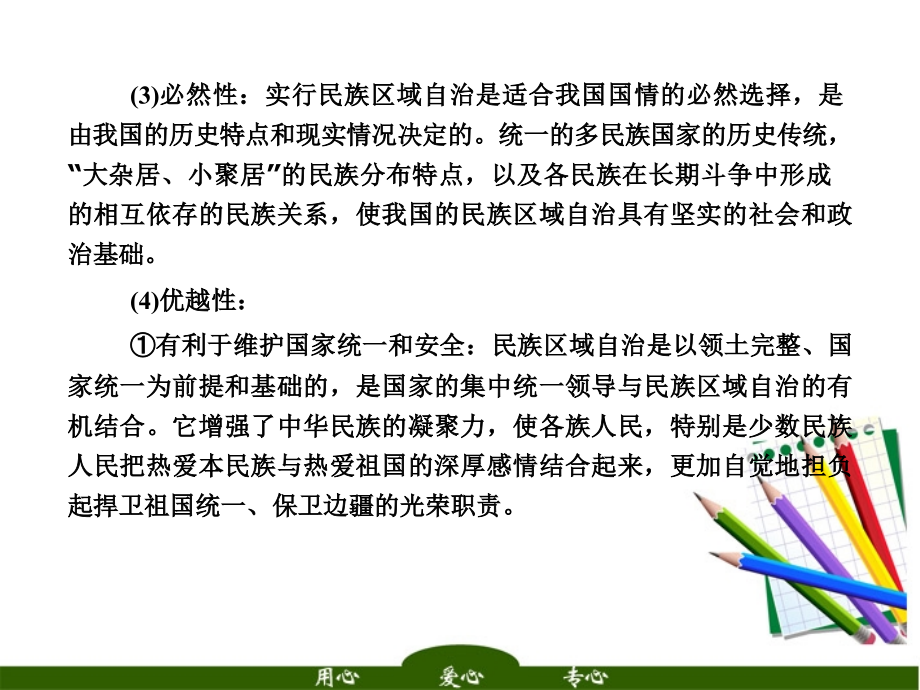 (3)必然性：实行民族区域自治是适合我国国情的必然选择，是由我国的历史特点和现实情况决定的。统一的多民族国家的历史传统，“大杂居、小聚居”的民族分布特点，以及各民族在长期斗争中形成的相互依存的民族关系，使我国的民族区域自治具有坚实的社会和政治基础。

(4)优越性：

①有利于维护国家统一和安全：民族区域自治是以领土完整、国家统一为前提和基础的，是国家的集中统一领导与民族区域自治的有机结合。它增强了中华民族的凝聚力，使各族人民，特别是少数民族人民把热爱本民族与热爱祖国的深厚感情结合起来，更加自觉地担负起捍卫祖国统一、保卫边疆的光荣职责。

用心 爱心 专心